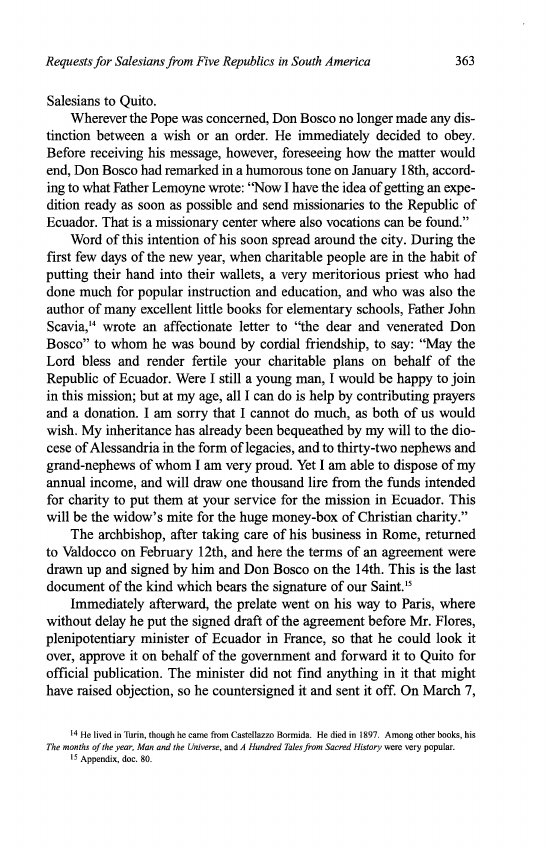 Requests for Salesians from Five Republics in South America 363

Salesians to Quito.

Wherever the Pope was concerned, Don Bosco no longer made any distinction between a wish or an order. He immediately decided to obey. Before receiving his message, however, foreseeing how the matter would end, Don Bosco had remarked in a humorous tone on January 18th, according to what Father Lemoyne wrote: "Now I have the idea of getting an expedition ready as soon as possible and send missionaries to the Republic of Ecuador. That is a missionary center where also vocations can be found."

Word of this intention of his soon spread around the city. During the first few days of the new year, when charitable people are in the habit of putting their hand into their wallets, a very meritorious priest who had done much for popular instruction and education, and who was also the author of many excellent little books for elementary schools, Father John Scavia,$^{14}$ wrote an affectionate letter to "the dear and venerated Don Bosco" to whom he was bound by cordial friendship, to say: "May the Lord bless and render fertile your charitable plans on behalf of the Republic of Ecuador. Were I still a young man, I would be happy to join in this mission; but at my age, all I can do is help by contributing prayers and a donation. I am sorry that I cannot do much, as both of us would wish. My inheritance has already been bequeathed by my will to the diocese of Alessandria in the form of legacies, and to thirty-two nephews and grand-nephews of whom I am very proud. Yet I am able to dispose of my annual income, and will draw one thousand lire from the funds intended for charity to put them at your service for the mission in Ecuador. This will be the widow's mite for the huge money-box of Christian charity."

The archbishop, after taking care of his business in Rome, returned to Valdocco on February 12th, and here the terms of an agreement were drawn up and signed by him and Don Bosco on the 14th. This is the last document of the kind which bears the signature of our Saint.$^{15}$

Immediately afterward, the prelate went on his way to Paris, where without delay he put the signed draft of the agreement before Mr. Flores, plenipotentiary minister of Ecuador in France, so that he could look it over, approve it on behalf of the government and forward it to Quito for official publication. The minister did not find anything in it that might have raised objection, so he countersigned it and sent it off. On March 7,

$^{14}$ He lived in Turin, though he came from Castellazzo Bormida. He died in 1897. Among other books, his The months of the year, Man and the Universe, and A Hundred Tales from Sacred History were very popular.
$^{15}$ Appendix, doc. 80.